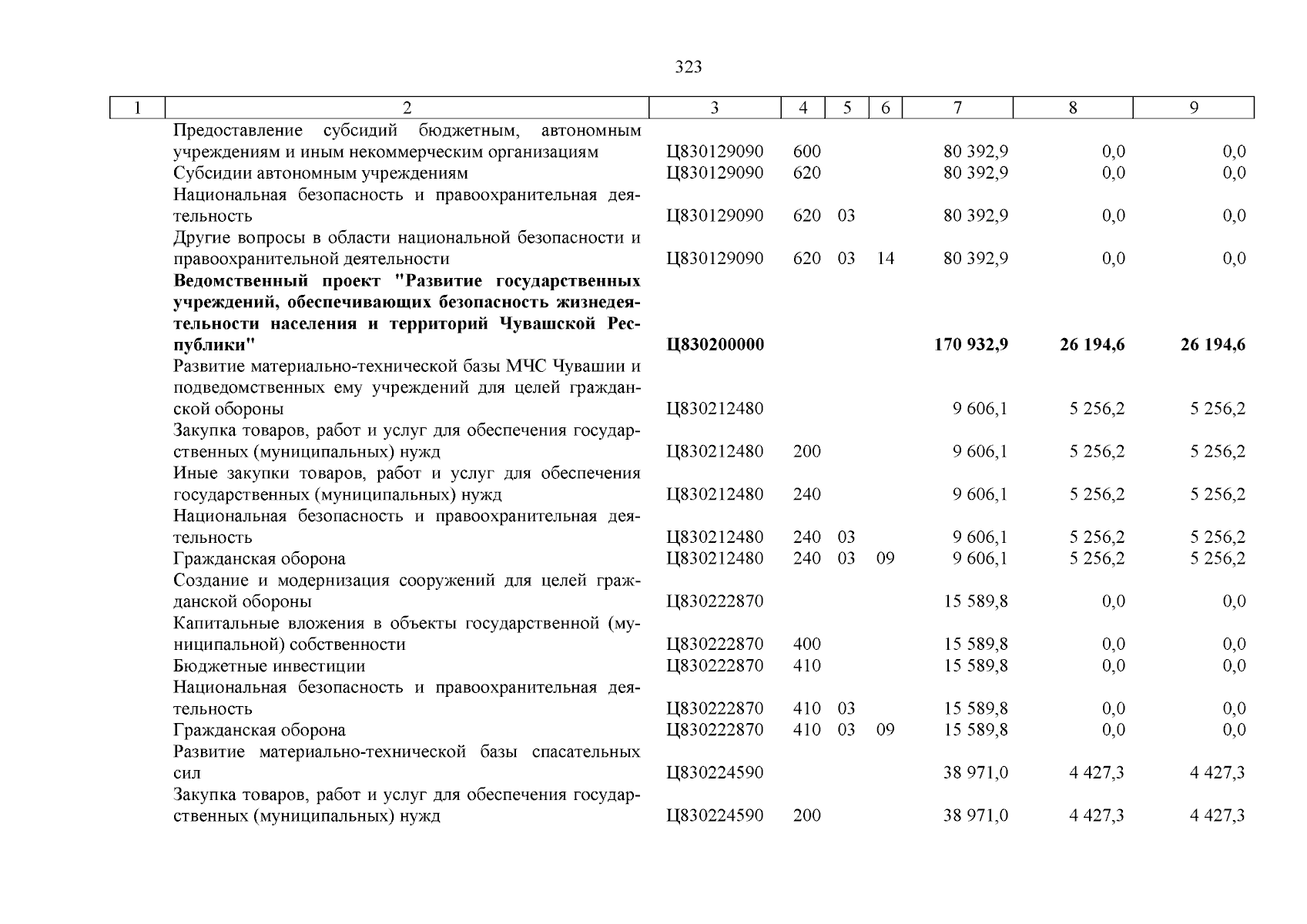 323

| 1 | 2 | 3 | 4 | 5 | 6 | 7 | 8 | 9 |
|---|---|---|---|---|---|---|---|---|
| | Предоставление субсидий бюджетным, автономным учреждениям и иным некоммерческим организациям | Ц830129090 | 600 | | | 80 392,9 | 0,0 | 0,0 |
| | Субсидии автономным учреждениям | Ц830129090 | 620 | | | 80 392,9 | 0,0 | 0,0 |
| | Национальная безопасность и правоохранительная деятельность | Ц830129090 | 620 | 03 | | 80 392,9 | 0,0 | 0,0 |
| | Другие вопросы в области национальной безопасности и правоохранительной деятельности | Ц830129090 | 620 | 03 | 14 | 80 392,9 | 0,0 | 0,0 |
| | **Ведомственный проект "Развитие государственных учреждений, обеспечивающих безопасность жизнедеятельности населения и территорий Чувашской Республики"** | **Ц830200000** | | | | **170 932,9** | **26 194,6** | **26 194,6** |
| | Развитие материально-технической базы МЧС Чувашии и подведомственных ему учреждений для целей гражданской обороны | Ц830212480 | | | | 9 606,1 | 5 256,2 | 5 256,2 |
| | Закупка товаров, работ и услуг для обеспечения государственных (муниципальных) нужд | Ц830212480 | 200 | | | 9 606,1 | 5 256,2 | 5 256,2 |
| | Иные закупки товаров, работ и услуг для обеспечения государственных (муниципальных) нужд | Ц830212480 | 240 | | | 9 606,1 | 5 256,2 | 5 256,2 |
| | Национальная безопасность и правоохранительная деятельность | Ц830212480 | 240 | 03 | | 9 606,1 | 5 256,2 | 5 256,2 |
| | Гражданская оборона | Ц830212480 | 240 | 03 | 09 | 9 606,1 | 5 256,2 | 5 256,2 |
| | Создание и модернизация сооружений для целей гражданской обороны | Ц830222870 | | | | 15 589,8 | 0,0 | 0,0 |
| | Капитальные вложения в объекты государственной (муниципальной) собственности | Ц830222870 | 400 | | | 15 589,8 | 0,0 | 0,0 |
| | Бюджетные инвестиции | Ц830222870 | 410 | | | 15 589,8 | 0,0 | 0,0 |
| | Национальная безопасность и правоохранительная деятельность | Ц830222870 | 410 | 03 | | 15 589,8 | 0,0 | 0,0 |
| | Гражданская оборона | Ц830222870 | 410 | 03 | 09 | 15 589,8 | 0,0 | 0,0 |
| | Развитие материально-технической базы спасательных сил | Ц830224590 | | | | 38 971,0 | 4 427,3 | 4 427,3 |
| | Закупка товаров, работ и услуг для обеспечения государственных (муниципальных) нужд | Ц830224590 | 200 | | | 38 971,0 | 4 427,3 | 4 427,3 |